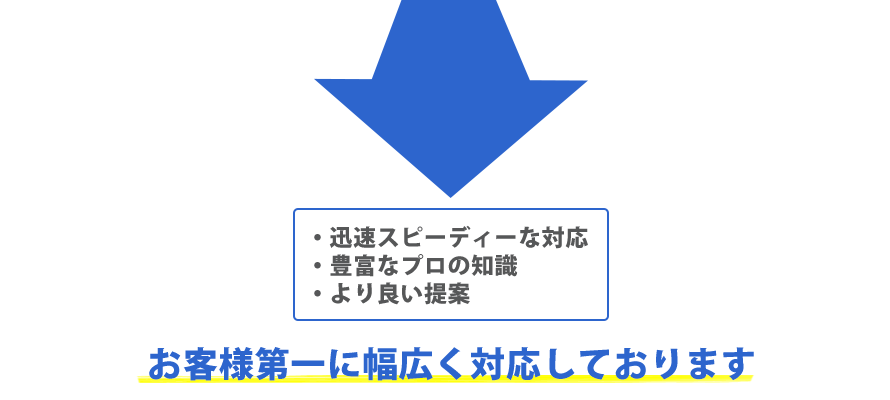 ・迅速スピーディーな対応
・豊富なプロの知識
・より良い提案

お客様第一に幅広く対応しております